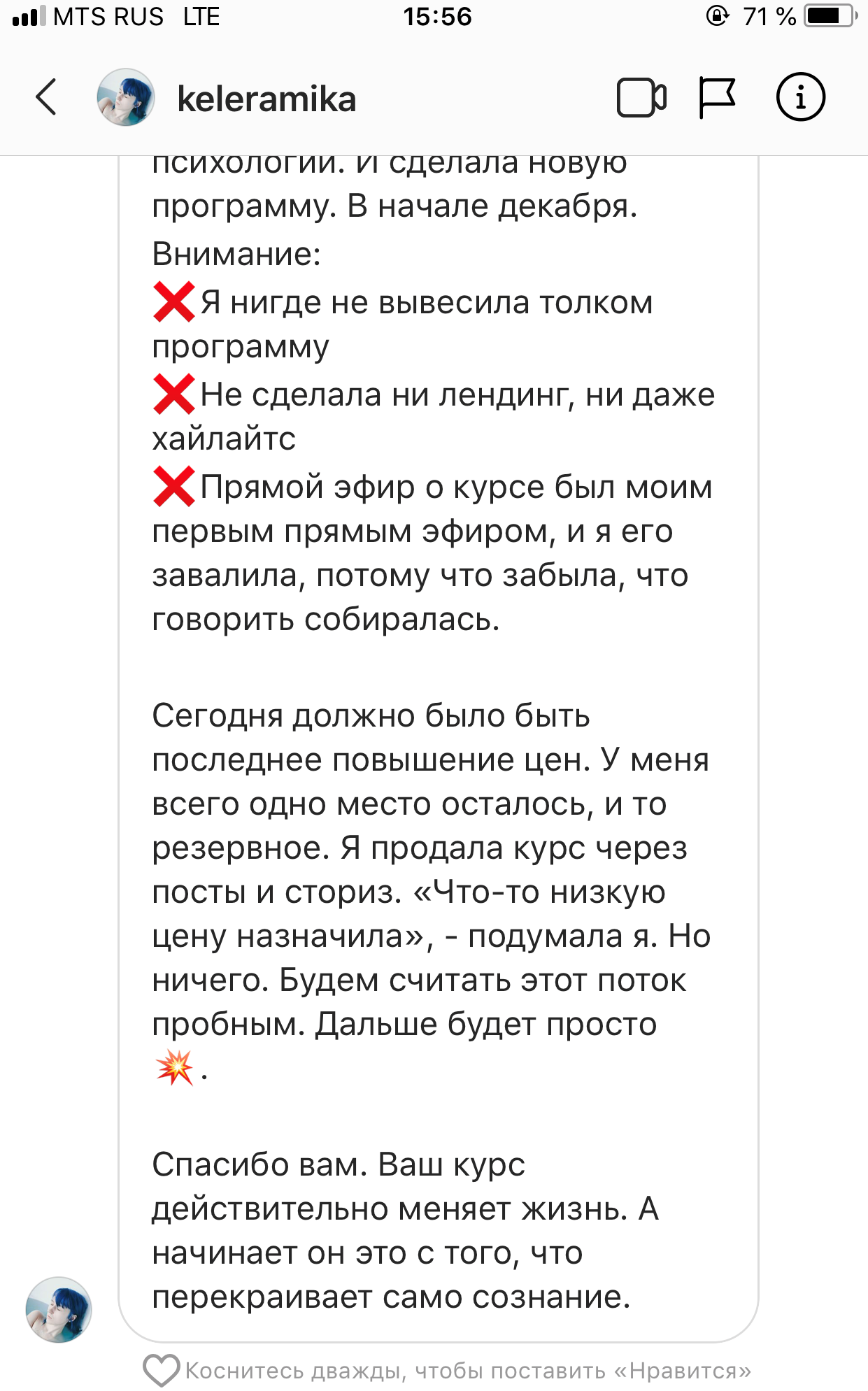 MTS RUS LTE 15:56 71 %

keleramika

психологии. И сделала новую программу. В начале декабря.
Внимание:
❌Я нигде не вывесила толком программу
❌Не сделала ни лендинг, ни даже хайлайтс
❌Прямой эфир о курсе был моим первым прямым эфиром, и я его завалила, потому что забыла, что говорить собиралась.

Сегодня должно было быть последнее повышение цен. У меня всего одно место осталось, и то резервное. Я продала курс через посты и сториз. «Что-то низкую цену назначила», - подумала я. Но ничего. Будем считать этот поток пробным. Дальше будет просто 💥.

Спасибо вам. Ваш курс действительно меняет жизнь. А начинает он это с того, что перекраивает само сознание.

Коснитесь дважды, чтобы поставить «Нравится»